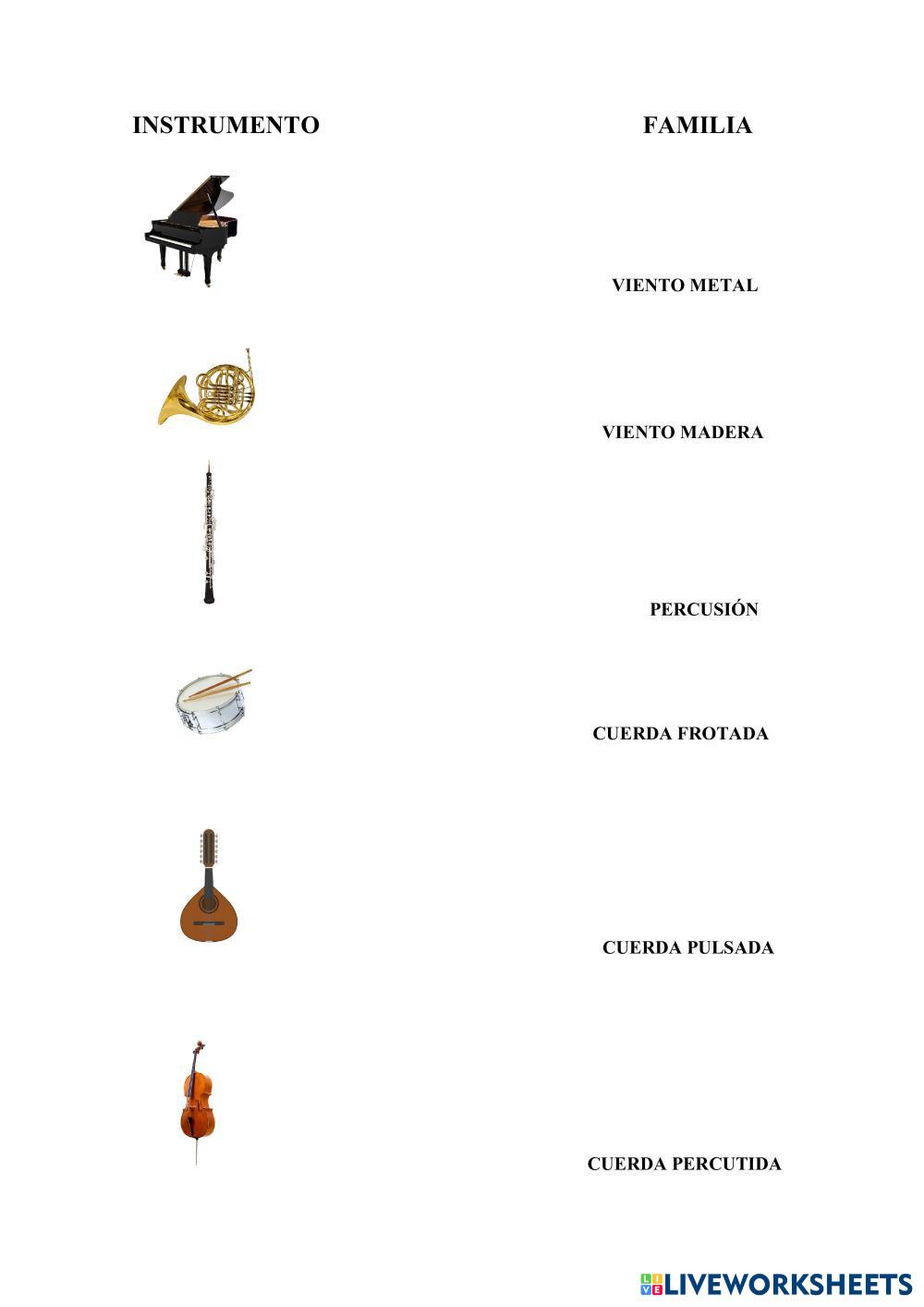 INSTRUMENTO

FAMILIA

VIENTO METAL

VIENTO MADERA

PERCUSIÓN

CUERDA FROTADA

CUERDA PULSADA

CUERDA PERCUTIDA

LIVEWORKSHEETS